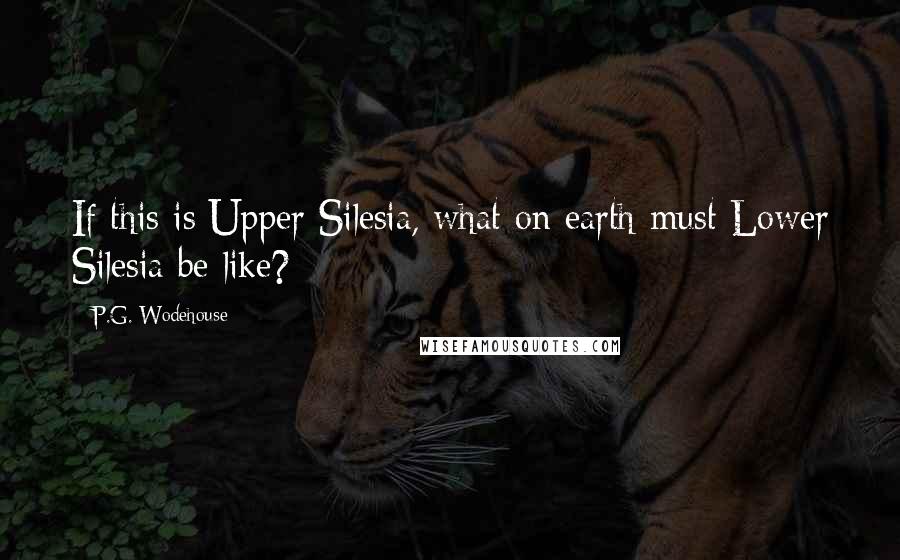 If this is Upper Silesia, what on earth must Lower Silesia be like?

P.G. Wodehouse

WISEFAMOUSQUOTES.COM